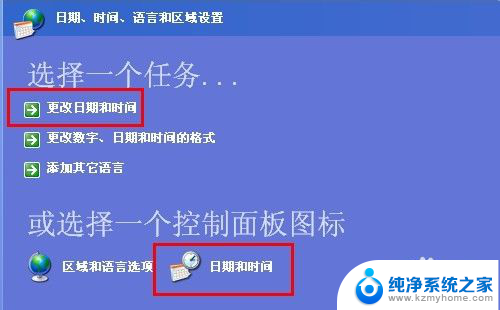 日期、时间、语言和区域设置

选择一个任务...

更改日期和时间

更改数字、日期和时间的格式

添加其它语言

或选择一个控制面板图标

区域和语言选项

日期和时间

纯净系统之家
www.kzmyhome.com